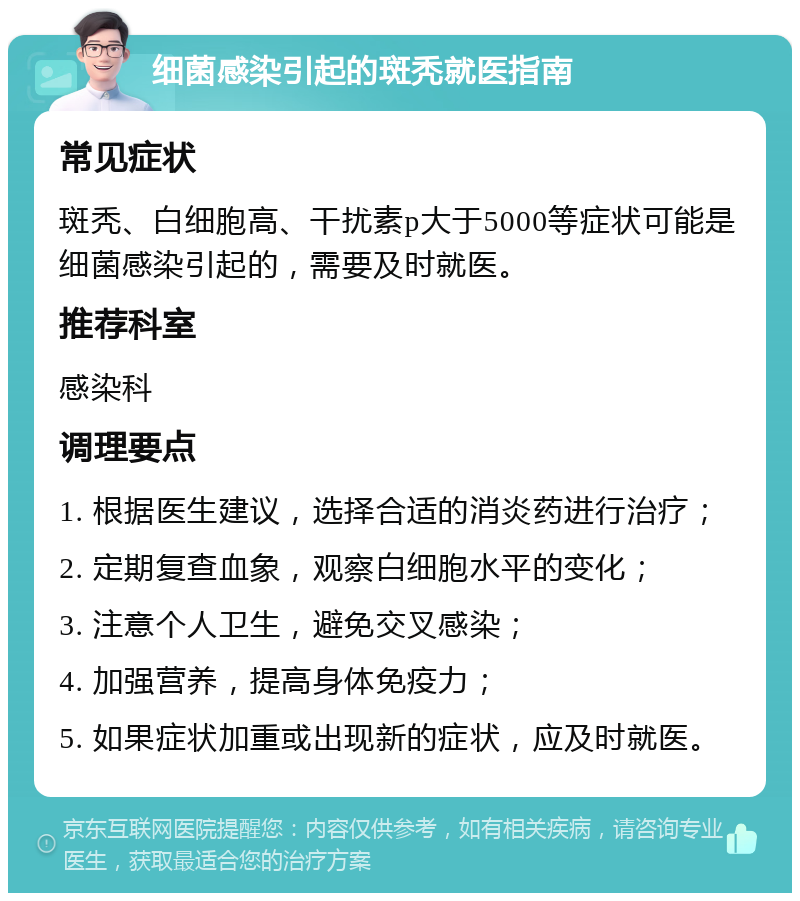 细菌感染引起的斑秃就医指南

常见症状

斑秃、白细胞高、干扰素p大于5000等症状可能是细菌感染引起的，需要及时就医。

推荐科室

感染科

调理要点

1. 根据医生建议，选择合适的消炎药进行治疗；

2. 定期复查血象，观察白细胞水平的变化；

3. 注意个人卫生，避免交叉感染；

4. 加强营养，提高身体免疫力；

5. 如果症状加重或出现新的症状，应及时就医。

京东互联网医院提醒您：内容仅供参考，如有相关疾病，请咨询专业医生，获取最适合您的治疗方案